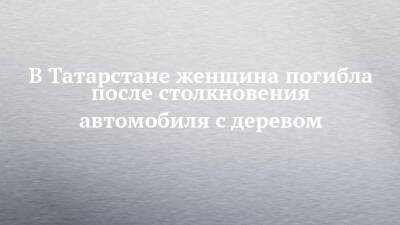 В Татарстане женщина погибла после столкновения автомобиля с деревом